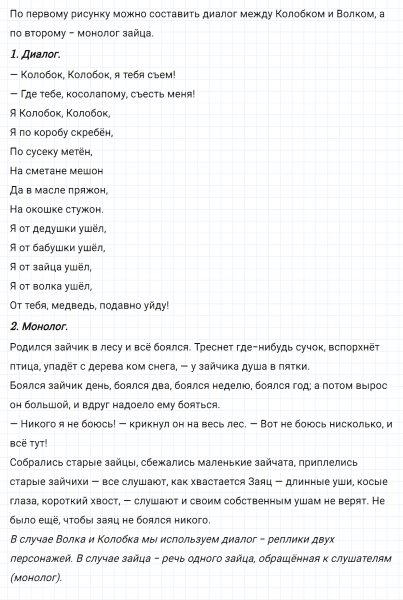 По первому рисунку можно составить диалог между Колобком и Волком, а по второму – монолог зайца.

1. Диалог.

— Колобок, Колобок, я тебя съем!

— Где тебе, косолапому, съесть меня!

Я Колобок, Колобок,

Я по коробу скребён,

По сусеку метён,

На сметане мешон

Да в масле пряжон,

На окошке стужон.

Я от дедушки ушёл,

Я от бабушки ушёл,

Я от зайца ушёл,

Я от волка ушёл,

От тебя, медведь, подавно уйду!

2. Монолог.

Родился зайчик в лесу и всё боялся. Треснет где-нибудь сучок, вспорхнёт птица, упадёт с дерева ком снега, — у зайчика душа в пятки.

Боялся зайчик день, боялся два, боялся неделю, боялся год; а потом вырос он большой, и вдруг надоело ему бояться.

— Никого я не боюсь! — крикнул он на весь лес. — Вот не боюсь нисколько, и всё тут!

Собрались старые зайцы, сбежались маленькие зайчата, приплелись старые зайчихи — все слушают, как хвастается Заяц — длинные уши, косые глаза, короткий хвост, — слушают и своим собственным ушам не верят. Не было ещё, чтобы заяц не боялся никого.

В случае Волка и Колобка мы используем диалог – реплики двух персонажей. В случае зайца – речь одного зайца, обращённая к слушателям (монолог).